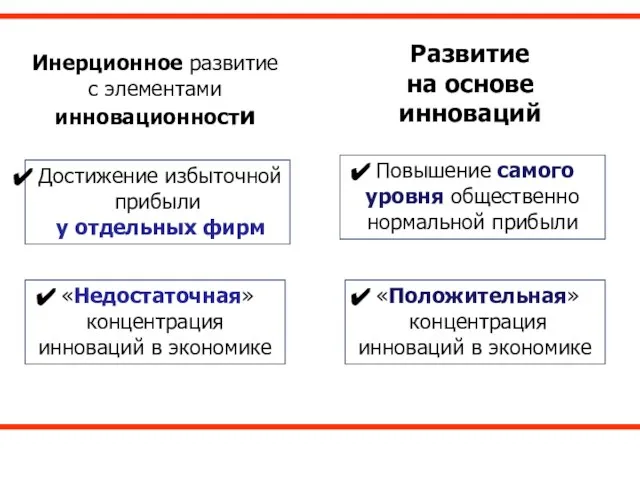 Инерционное развитие с элементами инновационности

✔ Достижение избыточной прибыли у отдельных фирм

✔ «Недостаточная» концентрация инноваций в экономике

Развитие на основе инноваций

✔ Повышение самого уровня общественно нормальной прибыли

✔ «Положительная» концентрация инноваций в экономике